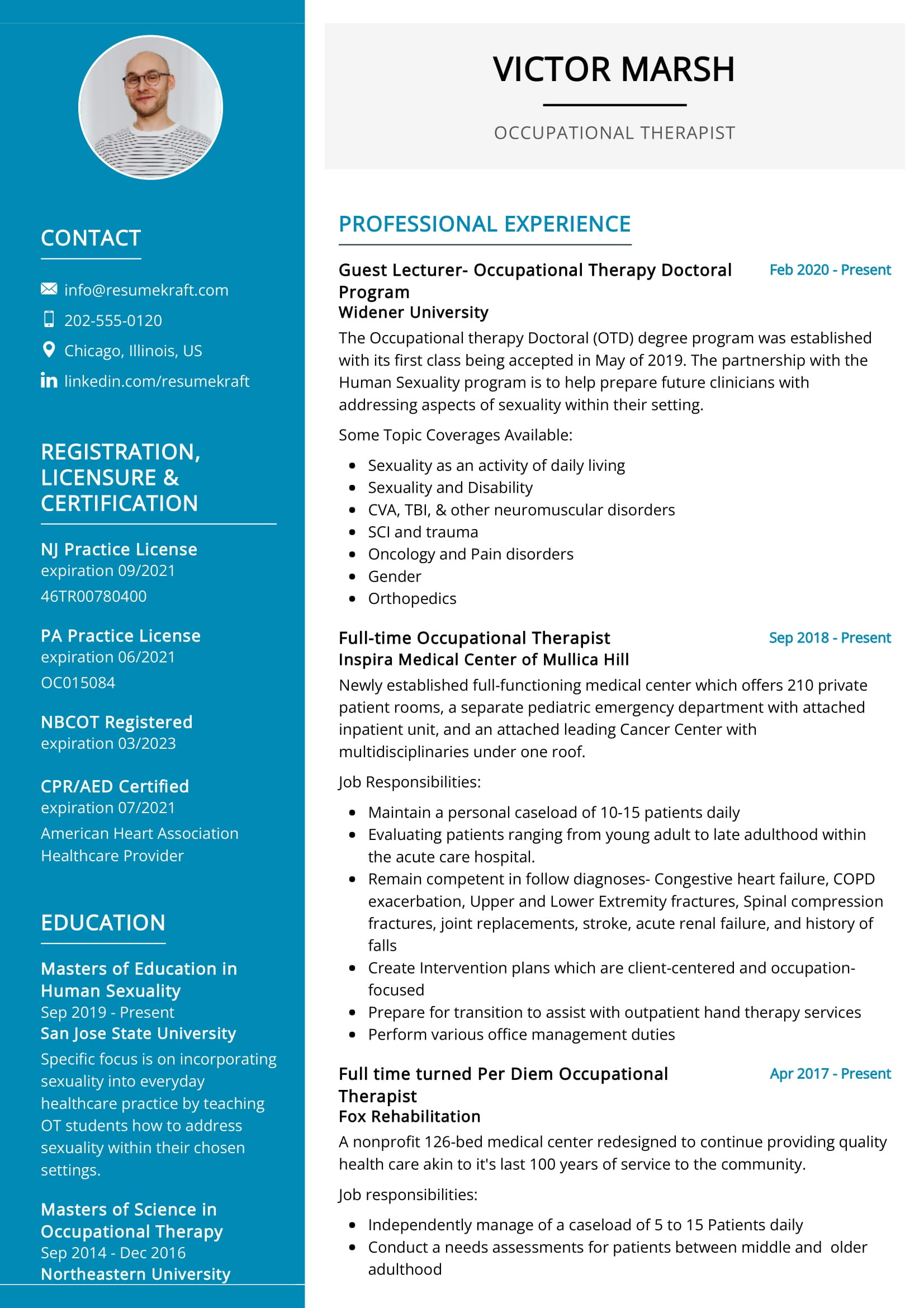 CONTACT

info@resumekraft.com

202-555-0120

Chicago, Illinois, US

linkedin.com/resumekraft

REGISTRATION, LICENSURE & CERTIFICATION

NJ Practice License
expiration 09/2021
46TR00780400

PA Practice License
expiration 06/2021
OC015084

NBCOT Registered
expiration 03/2023

CPR/AED Certified
expiration 07/2021
American Heart Association Healthcare Provider

EDUCATION

Masters of Education in Human Sexuality
Sep 2019 - Present
San Jose State University
Specific focus is on incorporating sexuality into everyday healthcare practice by teaching OT students how to address sexuality within their chosen settings.

Masters of Science in Occupational Therapy
Sep 2014 - Dec 2016
Northeastern University

VICTOR MARSH

OCCUPATIONAL THERAPIST

PROFESSIONAL EXPERIENCE

Guest Lecturer- Occupational Therapy Doctoral Program
Feb 2020 - Present
Widener University
The Occupational therapy Doctoral (OTD) degree program was established with its first class being accepted in May of 2019. The partnership with the Human Sexuality program is to help prepare future clinicians with addressing aspects of sexuality within their setting.

Some Topic Coverages Available:

- Sexuality as an activity of daily living
- Sexuality and Disability
- CVA, TBI, & other neuromuscular disorders
- SCI and trauma
- Oncology and Pain disorders
- Gender
- Orthopedics

Full-time Occupational Therapist
Sep 2018 - Present
Inspira Medical Center of Mullica Hill
Newly established full-functioning medical center which offers 210 private patient rooms, a separate pediatric emergency department with attached inpatient unit, and an attached leading Cancer Center with multidisciplinaries under one roof.

Job Responsibilities:

- Maintain a personal caseload of 10-15 patients daily
- Evaluating patients ranging from young adult to late adulthood within the acute care hospital.
- Remain competent in follow diagnoses- Congestive heart failure, COPD exacerbation, Upper and Lower Extremity fractures, Spinal compression fractures, joint replacements, stroke, acute renal failure, and history of falls
- Create Intervention plans which are client-centered and occupation-focused
- Prepare for transition to assist with outpatient hand therapy services
- Perform various office management duties

Full time turned Per Diem Occupational Therapist
Apr 2017 - Present
Fox Rehabilitation
A nonprofit 126-bed medical center redesigned to continue providing quality health care akin to it's last 100 years of service to the community.

Job responsibilities:

- Independently manage of a caseload of 5 to 15 Patients daily
- Conduct a needs assessments for patients between middle and older adulthood